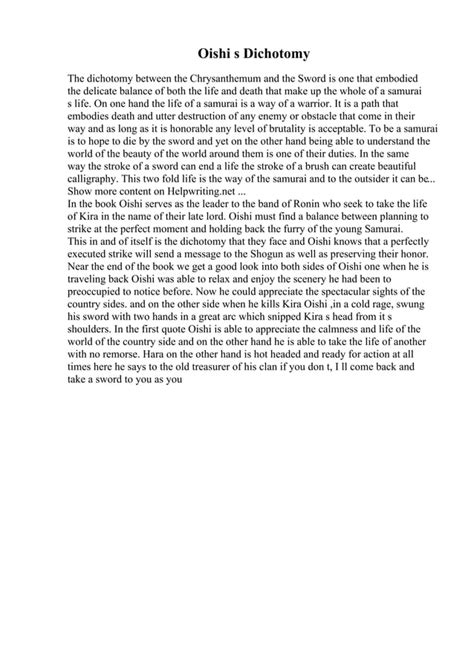 Oishi s Dichotomy

The dichotomy between the Chrysanthemum and the Sword is one that embodied the delicate balance of both the life and death that make up the whole of a samurai s life. On one hand the life of a samurai is a way of a warrior. It is a path that embodies death and utter destruction of any enemy or obstacle that come in their way and as long as it is honorable any level of brutality is acceptable. To be a samurai is to hope to die by the sword and yet on the other hand being able to understand the world of the beauty of the world around them is one of their duties. In the same way the stroke of a sword can end a life the stroke of a brush can create beautiful calligraphy. This two fold life is the way of the samurai and to the outsider it can be... Show more content on Helpwriting.net ...
In the book Oishi serves as the leader to the band of Ronin who seek to take the life of Kira in the name of their late lord. Oishi must find a balance between planning to strike at the perfect moment and holding back the furry of the young Samurai.
This in and of itself is the dichotomy that they face and Oishi knows that a perfectly executed strike will send a message to the Shogun as well as preserving their honor. Near the end of the book we get a good look into both sides of Oishi one when he is traveling back Oishi was able to relax and enjoy the scenery he had been to preoccupied to notice before. Now he could appreciate the spectacular sights of the country sides. and on the other side when he kills Kira Oishi ,in a cold rage, swung his sword with two hands in a great arc which snipped Kira s head from it s shoulders. In the first quote Oishi is able to appreciate the calmness and life of the world of the country side and on the other hand he is able to take the life of another with no remorse. Hara on the other hand is hot headed and ready for action at all times here he says to the old treasurer of his clan if you don t, I ll come back and take a sword to you as you